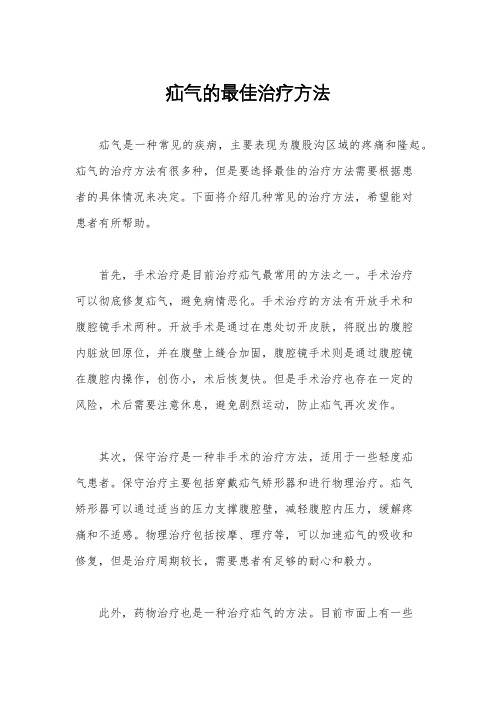 疝气的最佳治疗方法

疝气是一种常见的疾病，主要表现为腹股沟区域的疼痛和隆起。疝气的治疗方法有很多种，但是要选择最佳的治疗方法需要根据患者的具体情况来决定。下面将介绍几种常见的治疗方法，希望能对患者有所帮助。

首先，手术治疗是目前治疗疝气最常用的方法之一。手术治疗可以彻底修复疝气，避免病情恶化。手术治疗的方法有开放手术和腹腔镜手术两种。开放手术是通过在患处切开皮肤，将脱出的腹腔内脏放回原位，并在腹壁上缝合加固，腹腔镜手术则是通过腹腔镜在腹腔内操作，创伤小，术后恢复快。但是手术治疗也存在一定的风险，术后需要注意休息，避免剧烈运动，防止疝气再次发作。

其次，保守治疗是一种非手术的治疗方法，适用于一些轻度疝气患者。保守治疗主要包括穿戴疝气矫形器和进行物理治疗。疝气矫形器可以通过适当的压力支撑腹腔壁，减轻腹腔内压力，缓解疼痛和不适感。物理治疗包括按摩、理疗等，可以加速疝气的吸收和修复，但是治疗周期较长，需要患者有足够的耐心和毅力。

此外，药物治疗也是一种治疗疝气的方法。目前市面上有一些